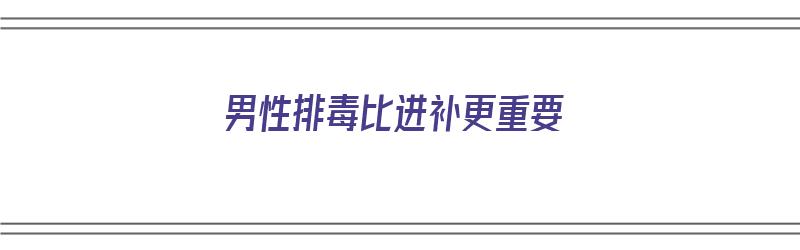 男性排毒比进补更重要